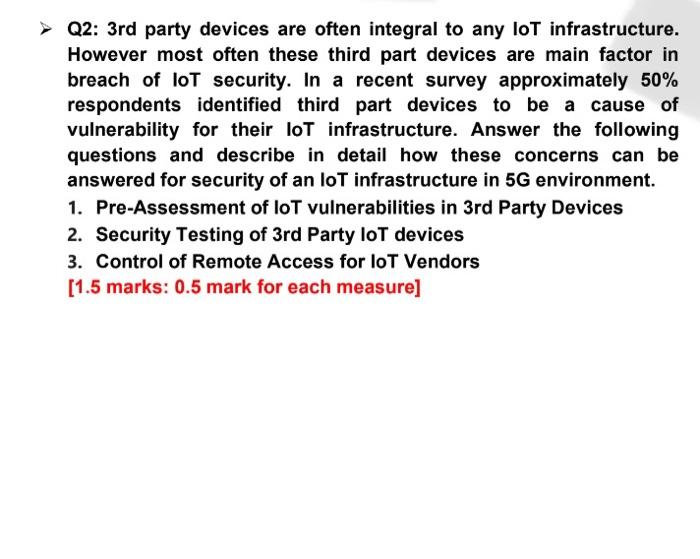 ➢ Q2: 3rd party devices are often integral to any IoT infrastructure. However most often these third part devices are main factor in breach of IoT security. In a recent survey approximately 50% respondents identified third part devices to be a cause of vulnerability for their IoT infrastructure. Answer the following questions and describe in detail how these concerns can be answered for security of an IoT infrastructure in 5G environment.

1. Pre-Assessment of IoT vulnerabilities in 3rd Party Devices
2. Security Testing of 3rd Party IoT devices
3. Control of Remote Access for IoT Vendors

[1.5 marks: 0.5 mark for each measure]